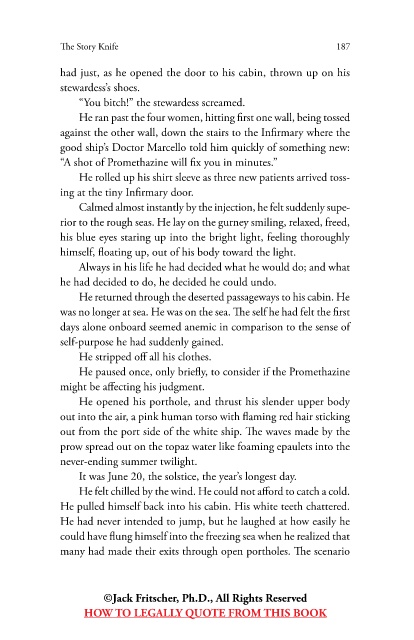 The Story Knife 187

had just, as he opened the door to his cabin, thrown up on his stewardess's shoes.

"You bitch!" the stewardess screamed.

He ran past the four women, hitting first one wall, being tossed against the other wall, down the stairs to the Infirmary where the good ship's Doctor Marcello told him quickly of something new: "A shot of Promethazine will fix you in minutes."

He rolled up his shirt sleeve as three new patients arrived tossing at the tiny Infirmary door.

Calmed almost instantly by the injection, he felt suddenly superior to the rough seas. He lay on the gurney smiling, relaxed, freed, his blue eyes staring up into the bright light, feeling thoroughly himself, floating up, out of his body toward the light.

Always in his life he had decided what he would do; and what he had decided to do, he decided he could undo.

He returned through the deserted passageways to his cabin. He was no longer at sea. He was on the sea. The self he had felt the first days alone onboard seemed anemic in comparison to the sense of self-purpose he had suddenly gained.

He stripped off all his clothes.

He paused once, only briefly, to consider if the Promethazine might be affecting his judgment.

He opened his porthole, and thrust his slender upper body out into the air, a pink human torso with flaming red hair sticking out from the port side of the white ship. The waves made by the prow spread out on the topaz water like foaming epaulets into the never-ending summer twilight.

It was June 20, the solstice, the year's longest day.

He felt chilled by the wind. He could not afford to catch a cold. He pulled himself back into his cabin. His white teeth chattered. He had never intended to jump, but he laughed at how easily he could have flung himself into the freezing sea when he realized that many had made their exits through open portholes. The scenario

©Jack Fritscher, Ph.D., All Rights Reserved
HOW TO LEGALLY QUOTE FROM THIS BOOK